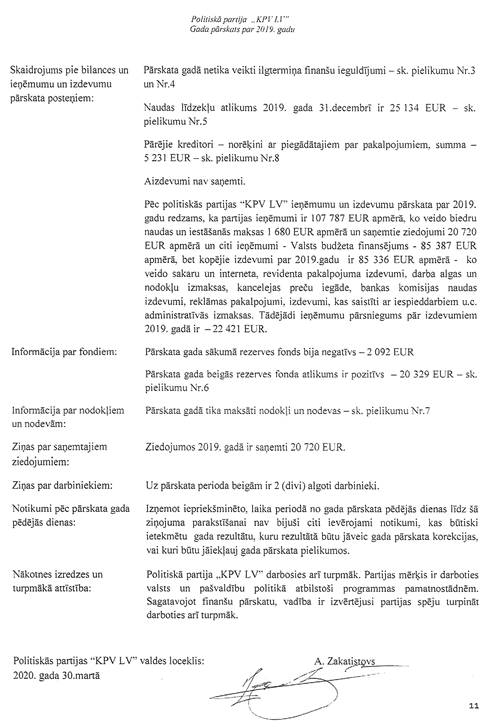 Politiskā partija „KPV LV"
Gada pārskats par 2019. gadu

Skaidrojums pie bilances un ieņēmumu un izdevumu pārskata posteņiem:

Pārskata gadā netika veikti ilgtermiņa finanšu ieguldījumi – sk. pielikumu Nr.3 un Nr.4

Naudas līdzekļu atlikums 2019. gada 31.decembrī ir 25 134 EUR – sk. pielikumu Nr.5

Pārējie kreditori – norēķini ar piegādātajiem par pakalpojumiem, summa – 5 231 EUR – sk. pielikumu Nr.8

Aizdevumi nav saņemti.

Pēc politiskās partijas "KPV LV" ieņēmumu un izdevumu pārskata par 2019. gadu redzams, ka partijas ieņēmumi ir 107 787 EUR apmērā, ko veido biedru naudas un iestāšanās maksas 1 680 EUR apmērā un saņemtie ziedojumi 20 720 EUR apmērā un citi ieņēmumi - Valsts budžeta finansējums - 85 387 EUR apmērā, bet kopējie izdevumi par 2019.gadu ir 85 336 EUR apmērā - ko veido sakaru un interneta, revidenta pakalpojuma izdevumi, darba algas un nodokļu izmaksas, kancelejas preču iegāde, bankas komisijas naudas izdevumi, reklāmas pakalpojumi, izdevumi, kas saistīti ar iespieddarbiem u.c. administratīvās izmaksas. Tādējādi ieņēmumu pārsniegums pār izdevumiem 2019. gadā ir – 22 421 EUR.

Informācija par fondiem:

Pārskata gada sākumā rezerves fonds bija negatīvs – 2 092 EUR

Pārskata gada beigās rezerves fonda atlikums ir pozitīvs – 20 329 EUR – sk. pielikumu Nr.6

Informācija par nodokļiem un nodevām:

Pārskata gadā tika maksāti nodokļi un nodevas – sk. pielikumu Nr.7

Ziņas par saņemtajiem ziedojumiem:

Ziedojumos 2019. gadā ir saņemti 20 720 EUR.

Ziņas par darbiniekiem:

Uz pārskata perioda beigām ir 2 (divi) algoti darbinieki.

Notikumi pēc pārskata gada pēdējās dienas:

Izņemot iepriekšminēto, laika periodā no gada pārskata pēdējās dienas līdz šā ziņojuma parakstīšanai nav bijuši citi ievērojami notikumi, kas būtiski ietekmētu gada rezultātu, kuru rezultātā būtu jāveic gada pārskata korekcijas, vai kuri būtu jāiekļauj gada pārskata pielikumos.

Nākotnes izredzes un turpmākā attīstība:

Politiskā partija „KPV LV" darbosies arī turpmāk. Partijas mērķis ir darboties valsts un pašvaldību politikā atbilstoši programmas pamatnostādnēm. Sagatavojot finanšu pārskatu, vadība ir izvērtējusi partijas spēju turpināt darboties arī turpmāk.

Politiskās partijas "KPV LV" valdes loceklis:
2020. gada 30.martā

A. Zakatistovs

11